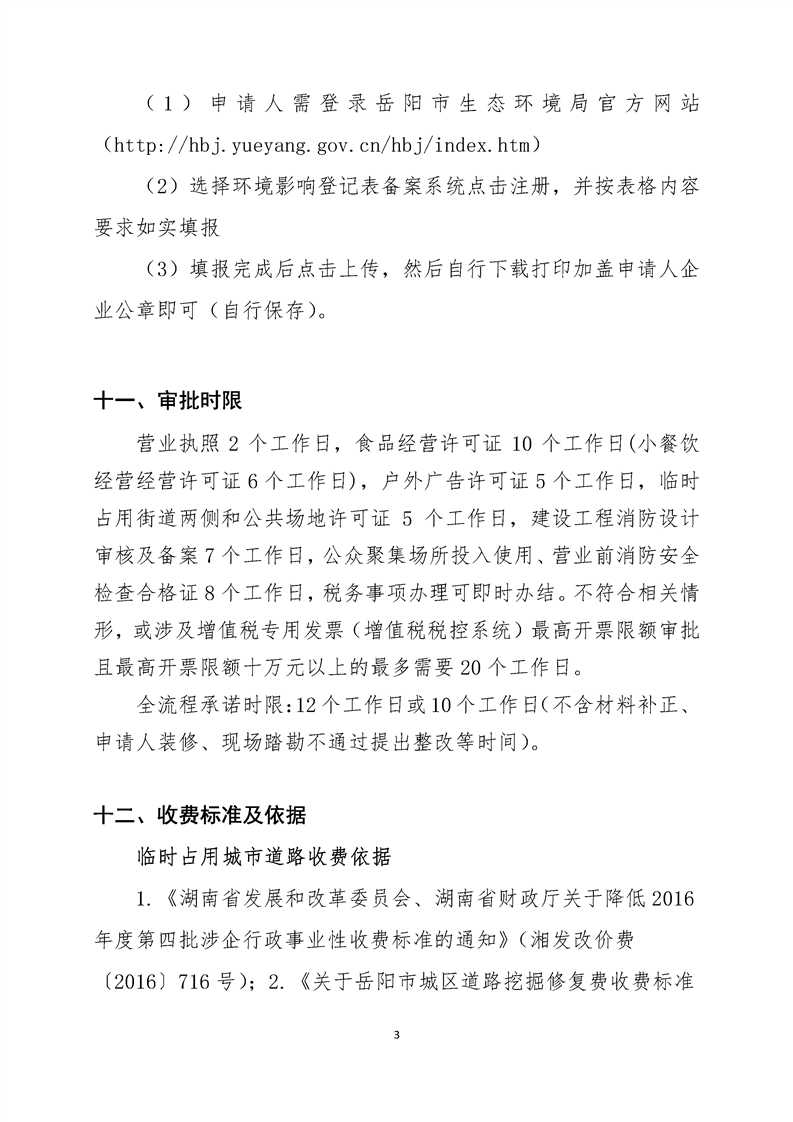 （1）申请人需登录岳阳市生态环境局官方网站（http://hbj.yueyang.gov.cn/hbj/index.htm）

（2）选择环境影响登记表备案系统点击注册，并按表格内容要求如实填报

（3）填报完成后点击上传，然后自行下载打印加盖申请人企业公章即可（自行保存）。

十一、审批时限

营业执照 2 个工作日，食品经营许可证 10 个工作日(小餐饮经营经营许可证 6 个工作日)，户外广告许可证 5 个工作日，临时占用街道两侧和公共场地许可证 5 个工作日，建设工程消防设计审核及备案 7 个工作日，公众聚集场所投入使用、营业前消防安全检查合格证 8 个工作日，税务事项办理可即时办结。不符合相关情形，或涉及增值税专用发票（增值税税控系统）最高开票限额审批且最高开票限额十万元以上的最多需要 20 个工作日。

全流程承诺时限：12 个工作日或 10 个工作日（不含材料补正、申请人装修、现场踏勘不通过提出整改等时间）。

十二、收费标准及依据

临时占用城市道路收费依据

1.《湖南省发展和改革委员会、湖南省财政厅关于降低 2016 年度第四批涉企行政事业性收费标准的通知》（湘发改价费〔2016〕716 号）；2.《关于岳阳市城区道路挖掘修复费收费标准

3